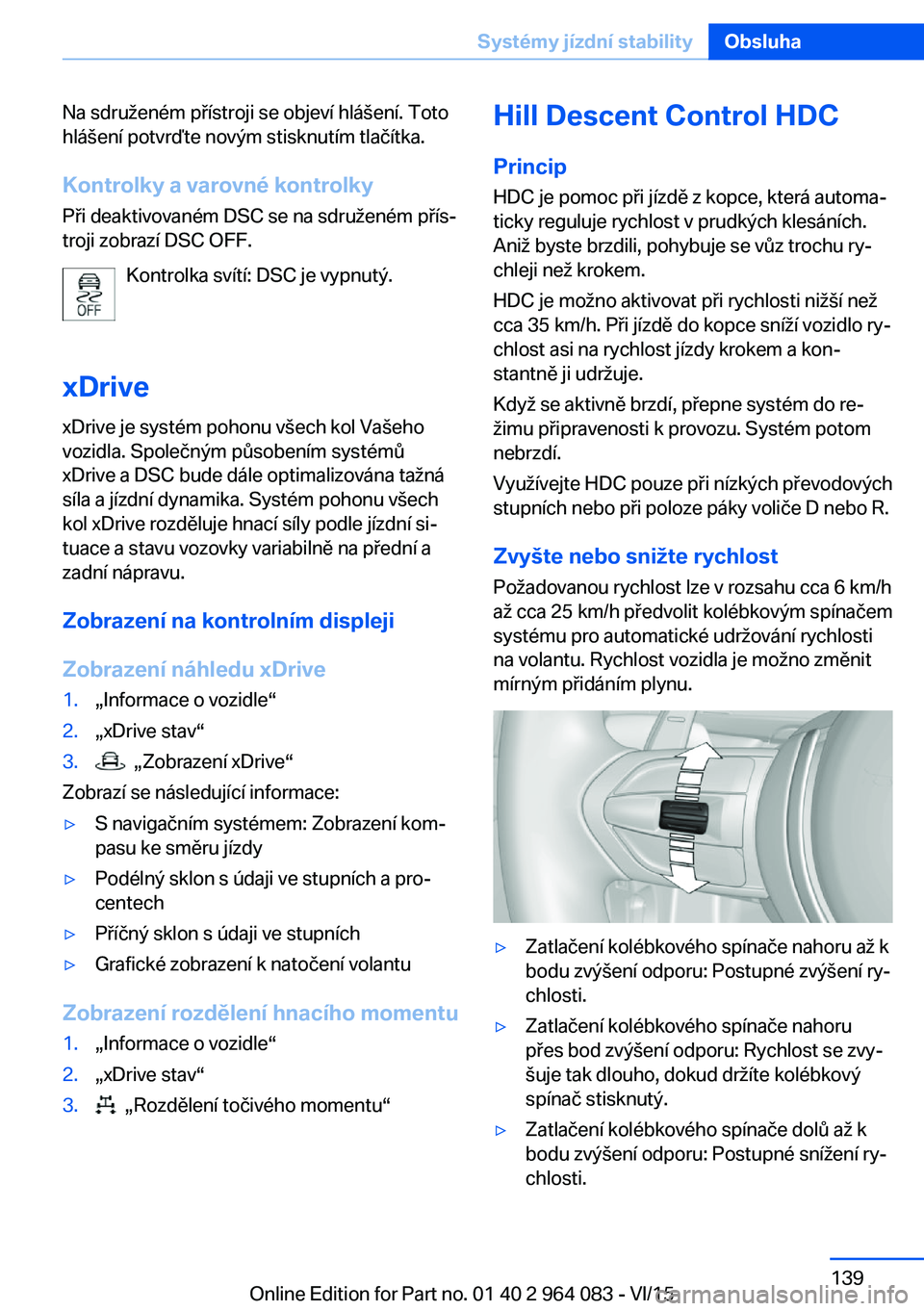 Systémy jízdní stability Obsluha

Na sdruženém přístroji se objeví hlášení. Toto hlášení potvrďte novým stisknutím tlačítka.

Kontrolky a varovné kontrolky
Při deaktivovaném DSC se na sdruženém přístroji zobrazí DSC OFF.

OFF Kontrolka svítí: DSC je vypnutý.

xDrive
xDrive je systém pohonu všech kol Vašeho vozidla. Společným působením systémů xDrive a DSC bude dále optimalizována tažná síla a jízdní dynamika. Systém pohonu všech kol xDrive rozděluje hnací síly podle jízdní situace a stavu vozovky variabilně na přední a zadní nápravu.

Zobrazení na kontrolním displeji

Zobrazení náhledu xDrive
1. „Informace o vozidle“
2. „xDrive stav“
3. „Zobrazení xDrive“
Zobrazí se následující informace:
▷ S navigačním systémem: Zobrazení kompasu ke směru jízdy
▷ Podélný sklon s údaji ve stupních a procentech
▷ Příčný sklon s údaji ve stupních
▷ Grafické zobrazení k natočení volantu

Zobrazení rozdělení hnacího momentu
1. „Informace o vozidle“
2. „xDrive stav“
3. „Rozdělení točivého momentu“

Hill Descent Control HDC

Princip
HDC je pomoc při jízdě z kopce, která automaticky reguluje rychlost v prudkých klesáních. Aniž byste brzdili, pohybuje se vůz trochu rychleji než krokem.
HDC je možno aktivovat při rychlosti nižší než cca 35 km/h. Při jízdě do kopce sníží vozidlo rychlost asi na rychlost jízdy krokem a konstantně ji udržuje.
Když se aktivně brzdí, přepne systém do režimu připravenosti k provozu. Systém potom nebrzdí.
Využívejte HDC pouze při nízkých převodových stupních nebo při poloze páky voliče D nebo R.

Zvyšte nebo snižte rychlost
Požadovanou rychlost lze v rozsahu cca 6 km/h až cca 25 km/h předvolit kolébkovým spínačem systému pro automatické udržování rychlosti na volantu. Rychlost vozidla je možno změnit mírným přidáním plynu.

▷ Zatlačení kolébkového spínače nahoru až k bodu zvýšení odporu: Postupné zvýšení rychlosti.
▷ Zatlačení kolébkového spínače nahoru přes bod zvýšení odporu: Rychlost se zvyšuje tak dlouho, dokud držíte kolébkový spínač stisknutý.
▷ Zatlačení kolébkového spínače dolů až k bodu zvýšení odporu: Postupné snížení rychlosti.

139
Online Edition for Part no. 01 40 2 964 083 - VI/15
carmanualsonline.info